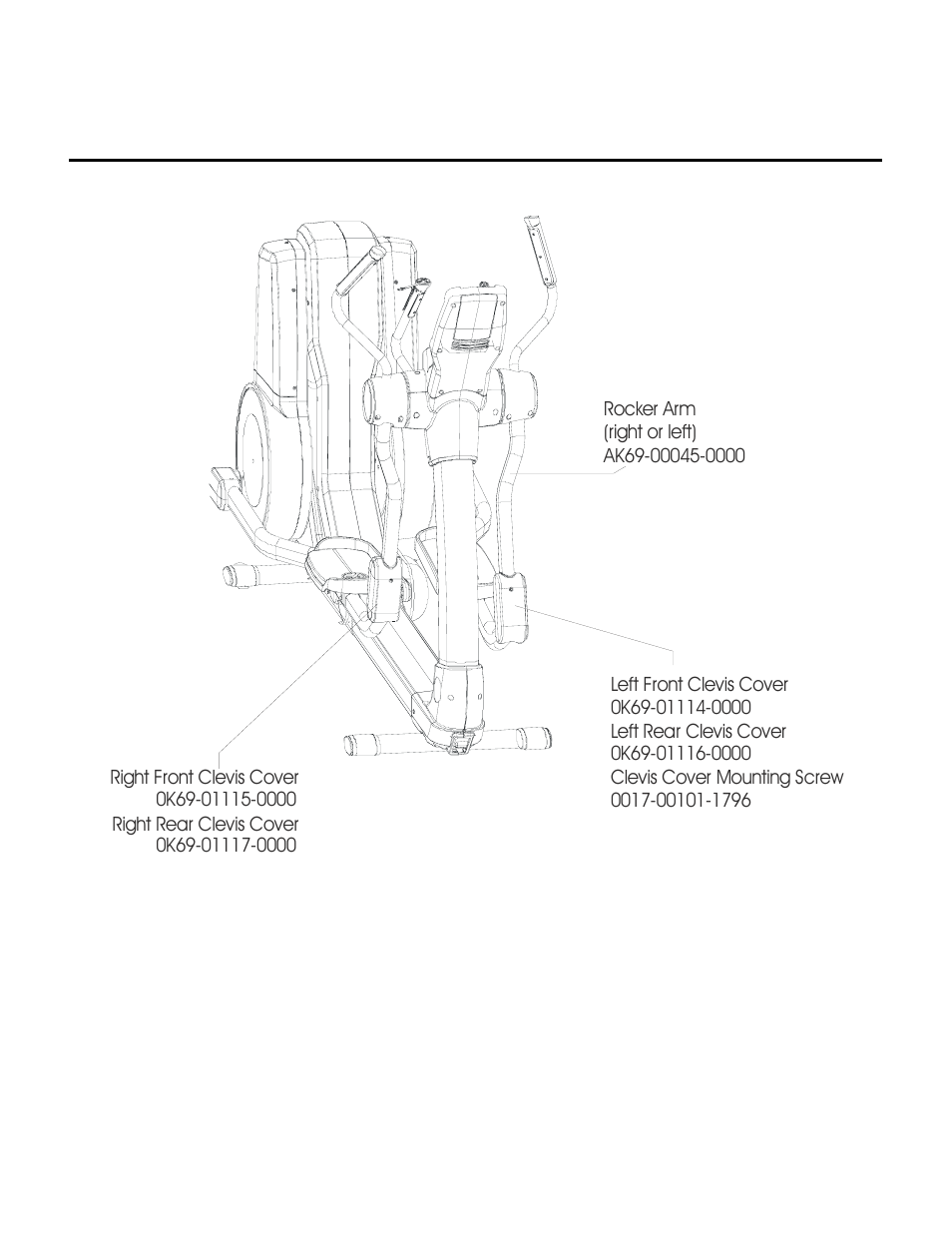 Rocker Arm
(right or left)
AK69-00045-0000

Left Front Clevis Cover
0K69-01114-0000
Left Rear Clevis Cover
0K69-01116-0000
Clevis Cover Mounting Screw
0017-00101-1796

Right Front Clevis Cover
0K69-01115-0000
Right Rear Clevis Cover
0K69-01117-0000